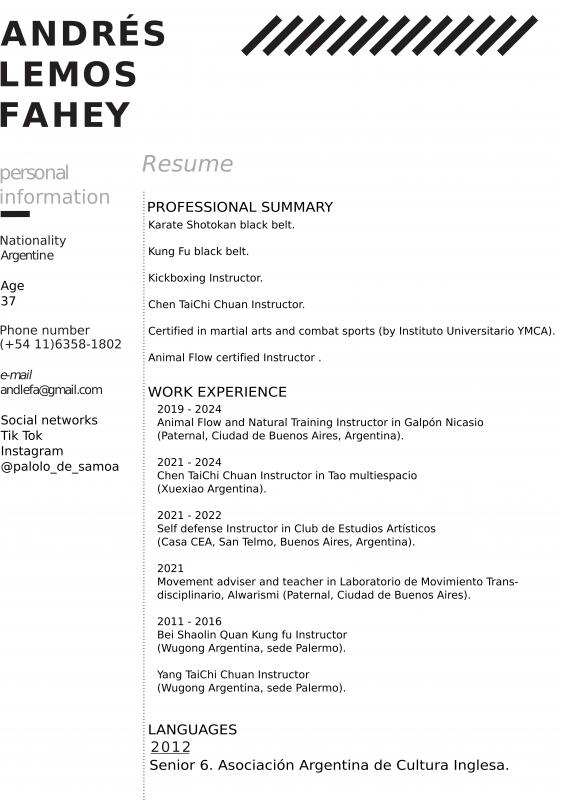 ANDRÉS
LEMOS
FAHEY

personal information

Nationality
Argentine

Age
37

Phone number
(+54 11)6358-1802

e-mail
andlefa@gmail.com

Social networks
Tik Tok
Instagram
@palolo_de_samoa

Resume

PROFESSIONAL SUMMARY
Karate Shotokan black belt.

Kung Fu black belt.

Kickboxing Instructor.

Chen TaiChi Chuan Instructor.

Certified in martial arts and combat sports (by Instituto Universitario YMCA).

Animal Flow certified Instructor .

WORK EXPERIENCE
2019 - 2024
Animal Flow and Natural Training Instructor in Galpón Nicasio (Paternal, Ciudad de Buenos Aires, Argentina).

2021 - 2024
Chen TaiChi Chuan Instructor in Tao multiespacio (Xuexiao Argentina).

2021 - 2022
Self defense Instructor in Club de Estudios Artísticos (Casa CEA, San Telmo, Buenos Aires, Argentina).

2021
Movement adviser and teacher in Laboratorio de Movimiento Transdisciplinario, Alwarismi (Paternal, Ciudad de Buenos Aires).

2011 - 2016
Bei Shaolin Quan Kung fu Instructor
(Wugong Argentina, sede Palermo).

Yang TaiChi Chuan Instructor
(Wugong Argentina, sede Palermo).

LANGUAGES
2012
Senior 6. Asociación Argentina de Cultura Inglesa.